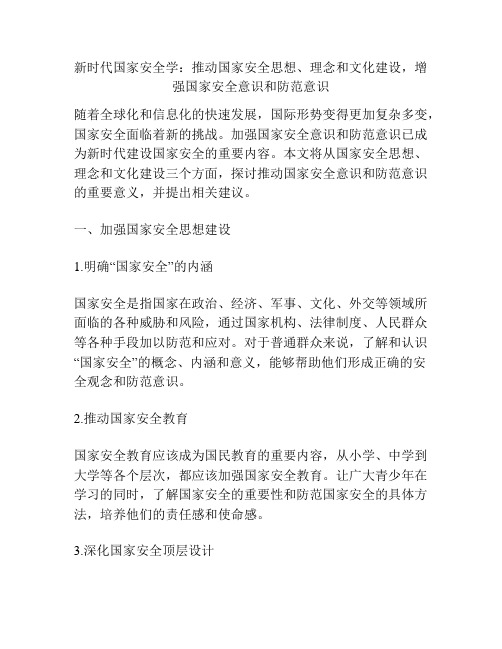 新时代国家安全学：推动国家安全思想、理念和文化建设，增强国家安全意识和防范意识

随着全球化和信息化的快速发展，国际形势变得更加复杂多变，国家安全面临着新的挑战。加强国家安全意识和防范意识已成为新时代建设国家安全的重要内容。本文将从国家安全思想、理念和文化建设三个方面，探讨推动国家安全意识和防范意识的重要意义，并提出相关建议。

一、加强国家安全思想建设

1.明确“国家安全”的内涵

国家安全是指国家在政治、经济、军事、文化、外交等领域所面临的各种威胁和风险，通过国家机构、法律制度、人民群众等各种手段加以防范和应对。对于普通群众来说，了解和认识“国家安全”的概念、内涵和意义，能够帮助他们形成正确的安全观念和防范意识。

2.推动国家安全教育

国家安全教育应该成为国民教育的重要内容，从小学、中学到大学等各个层次，都应该加强国家安全教育。让广大青少年在学习的同时，了解国家安全的重要性和防范国家安全的具体方法，培养他们的责任感和使命感。

3.深化国家安全顶层设计